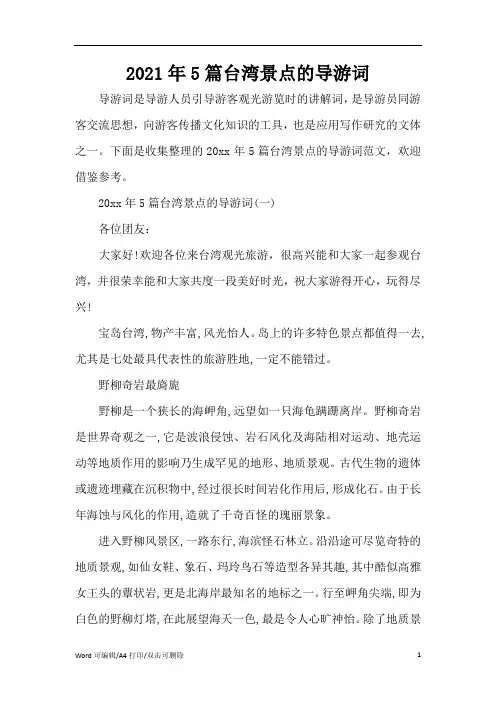 2021年5篇台湾景点的导游词

导游词是导游人员引导游客观光游览时的讲解词，是导游员同游客交流思想，向游客传播文化知识的工具，也是应用写作研究的文体之一。下面是收集整理的20xx年5篇台湾景点的导游词范文，欢迎借鉴参考。

20xx年5篇台湾景点的导游词(一)

各位团友：

大家好!欢迎各位来台湾观光旅游，很高兴能和大家一起参观台湾，并很荣幸能和大家共度一段美好时光，祝大家游得开心，玩得尽兴!

宝岛台湾,物产丰富,风光怡人。岛上的许多特色景点都值得一去,尤其是七处最具代表性的旅游胜地,一定不能错过。

野柳奇岩最旖旎

野柳是一个狭长的海岬角,远望如一只海龟蹒跚离岸。野柳奇岩是世界奇观之一,它是波浪侵蚀、岩石风化及海陆相对运动、地壳运动等地质作用的影响乃生成罕见的地形、地质景观。古代生物的遗体或遗迹埋藏在沉积物中,经过很长时间岩化作用后,形成化石。由于长年海蚀与风化的作用,造就了千奇百怪的瑰丽景象。

进入野柳风景区,一路东行,海滨怪石林立。沿沿途可尽览奇特的地质景观,如仙女鞋、象石、玛玲鸟石等造型各异其趣,其中酷似高雅女王头的蕈状岩,更是北海岸最知名的地标之一。行至岬角尖端,即为白色的野柳灯塔,在此展望海天一色,最是令人心旷神怡。除了地质景

Word 可编辑/A4 打印/双击可删除　　1